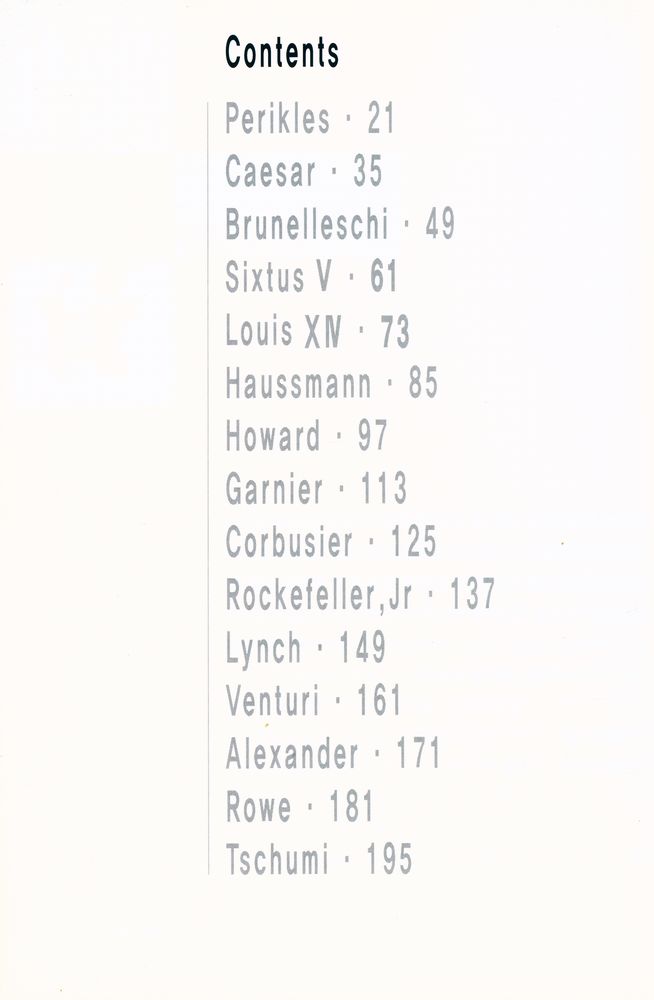 Contents

Perikles · 21
Caesar · 35
Brunelleschi · 49
Sixtus V · 61
Louis XIV · 73
Haussmann · 85
Howard · 97
Garnier · 113
Corbusier · 125
Rockefeller,Jr · 137
Lynch · 149
Venturi · 161
Alexander · 171
Rowe · 181
Tschumi · 195